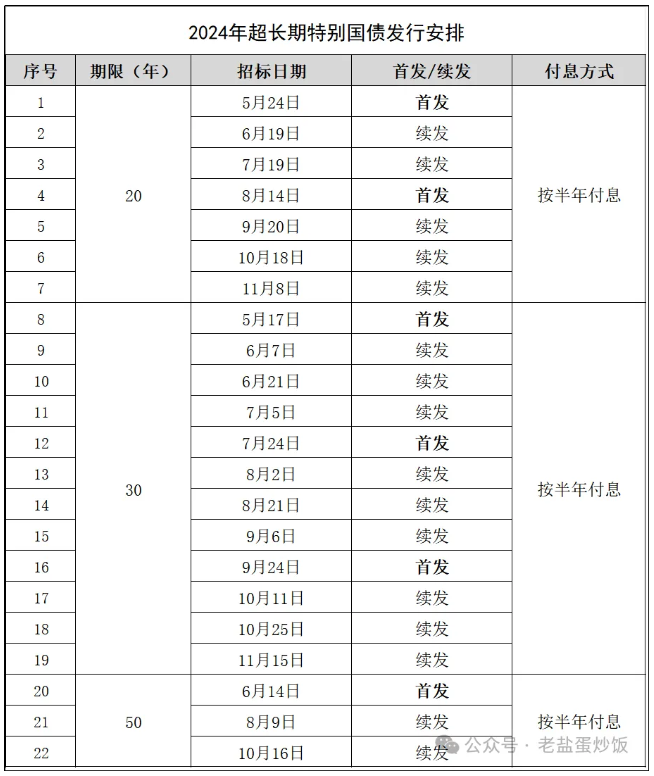 2024年超长期特别国债发行安排

| 序号 | 期限（年） | 招标日期 | 首发/续发 | 付息方式 |
|---|---|---|---|---|
| 1 | 20 | 5月24日 | 首发 | 按半年付息 |
| 2 | | 6月19日 | 续发 | |
| 3 | | 7月19日 | 续发 | |
| 4 | | 8月14日 | 首发 | |
| 5 | | 9月20日 | 续发 | |
| 6 | | 10月18日 | 续发 | |
| 7 | | 11月8日 | 续发 | |
| 8 | 30 | 5月17日 | 首发 | 按半年付息 |
| 9 | | 6月7日 | 续发 | |
| 10 | | 6月21日 | 续发 | |
| 11 | | 7月5日 | 续发 | |
| 12 | | 7月24日 | 首发 | |
| 13 | | 8月2日 | 续发 | |
| 14 | | 8月21日 | 续发 | |
| 15 | | 9月6日 | 续发 | |
| 16 | | 9月24日 | 首发 | |
| 17 | | 10月11日 | 续发 | |
| 18 | | 10月25日 | 续发 | |
| 19 | | 11月15日 | 续发 | |
| 20 | 50 | 6月14日 | 首发 | 按半年付息 |
| 21 | | 8月9日 | 续发 | |
| 22 | | 10月16日 | 续发 | |

公众号 · 老盐蛋炒饭